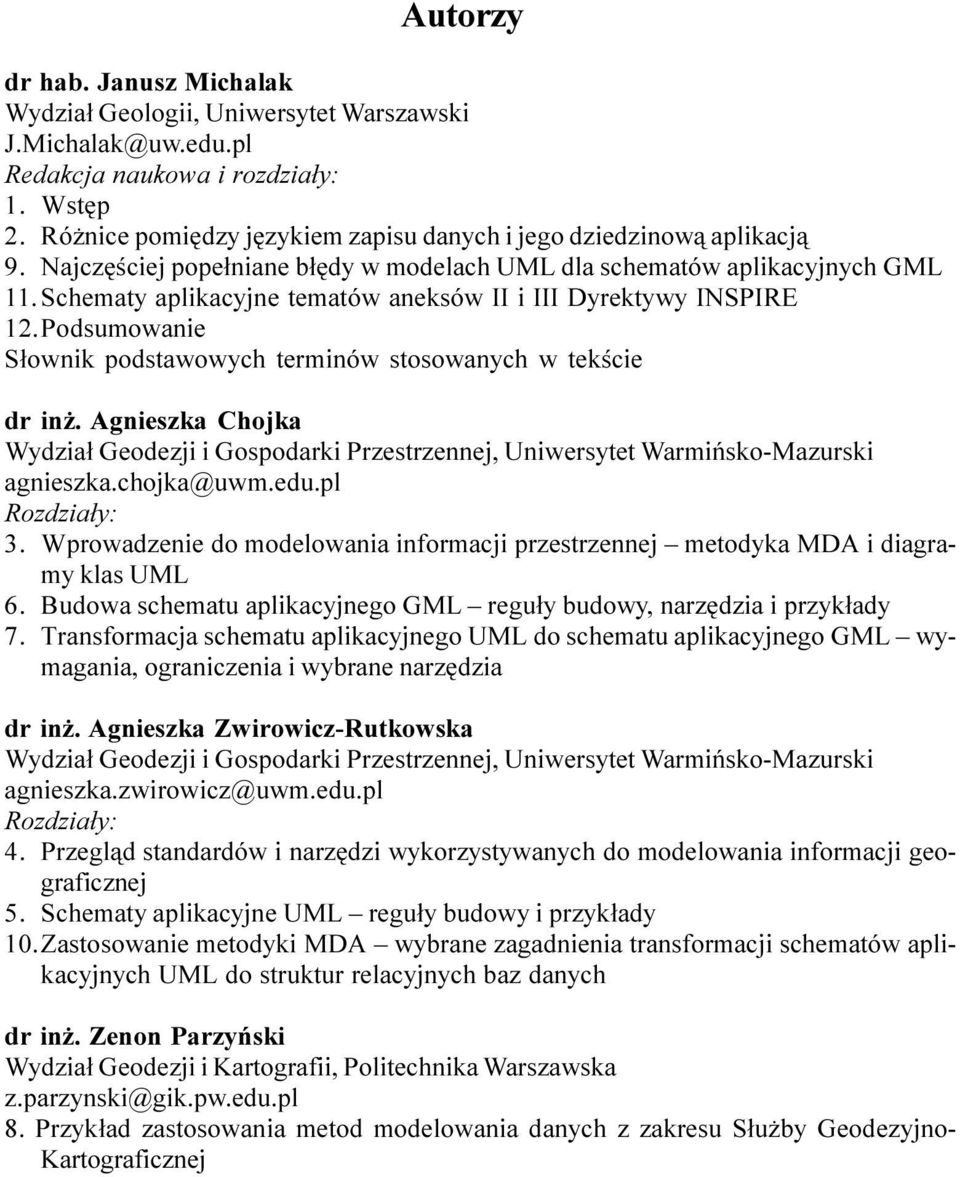 Autorzy

dr hab. Janusz Michalak
Wydział Geologii, Uniwersytet Warszawski
J.Michalak@uw.edu.pl
Redakcja naukowa i rozdziały:
1. Wstęp
2. Różnice pomiędzy językiem zapisu danych i jego dziedzinową aplikacją
9. Najczęściej popełniane błędy w modelach UML dla schematów aplikacyjnych GML
11. Schematy aplikacyjne tematów aneksów II i III Dyrektywy INSPIRE
12. Podsumowanie
Słownik podstawowych terminów stosowanych w tekście

dr inż. Agnieszka Chojka
Wydział Geodezji i Gospodarki Przestrzennej, Uniwersytet Warmińsko-Mazurski
agnieszka.chojka@uwm.edu.pl
Rozdziały:
3. Wprowadzenie do modelowania informacji przestrzennej – metodyka MDA i diagramy klas UML
6. Budowa schematu aplikacyjnego GML – reguły budowy, narzędzia i przykłady
7. Transformacja schematu aplikacyjnego UML do schematu aplikacyjnego GML – wymagania, ograniczenia i wybrane narzędzia

dr inż. Agnieszka Zwirowicz-Rutkowska
Wydział Geodezji i Gospodarki Przestrzennej, Uniwersytet Warmińsko-Mazurski
agnieszka.zwirowicz@uwm.edu.pl
Rozdziały:
4. Przegląd standardów i narzędzi wykorzystywanych do modelowania informacji geograficznej
5. Schematy aplikacyjne UML – reguły budowy i przykłady
10. Zastosowanie metodyki MDA – wybrane zagadnienia transformacji schematów aplikacyjnych UML do struktur relacyjnych baz danych

dr inż. Zenon Parzyński
Wydział Geodezji i Kartografii, Politechnika Warszawska
z.parzynski@gik.pw.edu.pl
8. Przykład zastosowania metod modelowania danych z zakresu Służby Geodezyjno-Kartograficznej